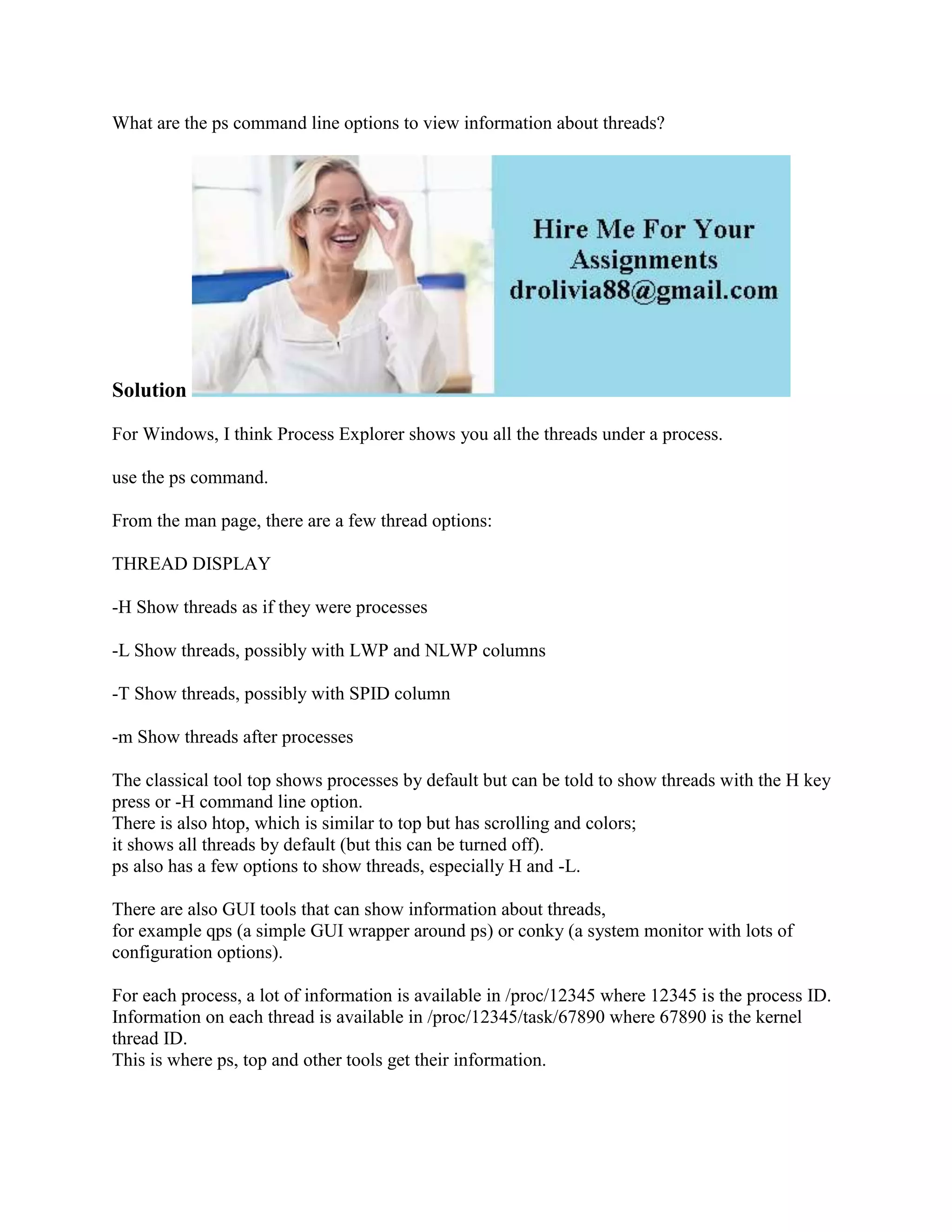 What are the ps command line options to view information about threads?

Hire Me For Your Assignments
drolivia88@gmail.com

Solution

For Windows, I think Process Explorer shows you all the threads under a process.

use the ps command.

From the man page, there are a few thread options:

THREAD DISPLAY

-H Show threads as if they were processes

-L Show threads, possibly with LWP and NLWP columns

-T Show threads, possibly with SPID column

-m Show threads after processes

The classical tool top shows processes by default but can be told to show threads with the H key press or -H command line option.
There is also htop, which is similar to top but has scrolling and colors;
it shows all threads by default (but this can be turned off).
ps also has a few options to show threads, especially H and -L.

There are also GUI tools that can show information about threads,
for example qps (a simple GUI wrapper around ps) or conky (a system monitor with lots of configuration options).

For each process, a lot of information is available in /proc/12345 where 12345 is the process ID.
Information on each thread is available in /proc/12345/task/67890 where 67890 is the kernel thread ID.
This is where ps, top and other tools get their information.